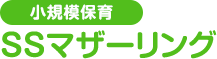 小規模保育
SSマザーリング